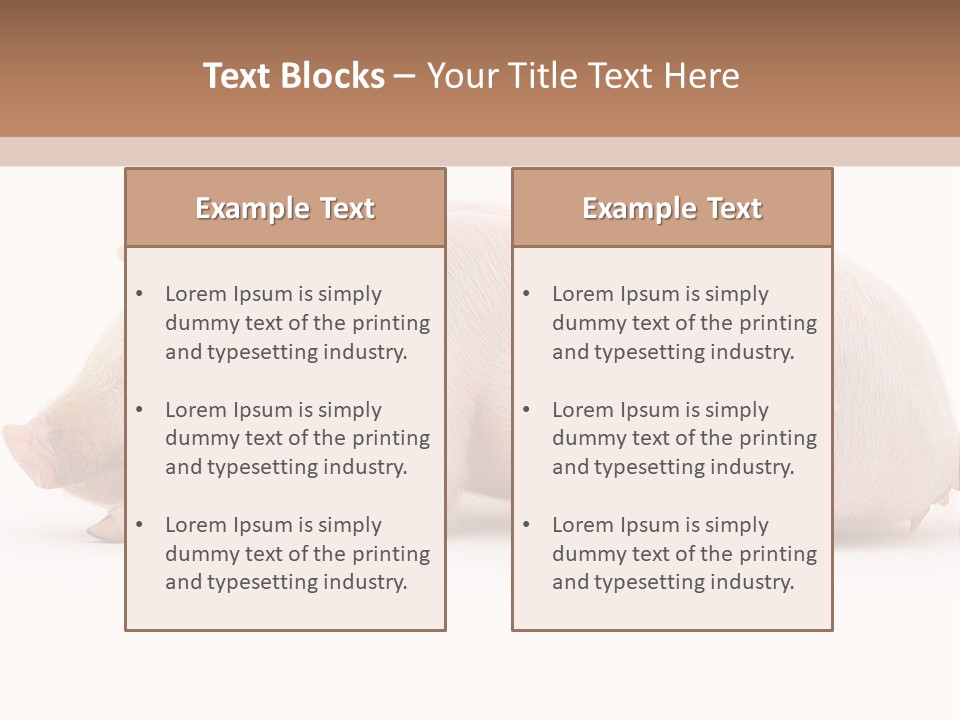 Text Blocks – Your Title Text Here

Example Text

• Lorem Ipsum is simply dummy text of the printing and typesetting industry.

• Lorem Ipsum is simply dummy text of the printing and typesetting industry.

• Lorem Ipsum is simply dummy text of the printing and typesetting industry.

Example Text

• Lorem Ipsum is simply dummy text of the printing and typesetting industry.

• Lorem Ipsum is simply dummy text of the printing and typesetting industry.

• Lorem Ipsum is simply dummy text of the printing and typesetting industry.